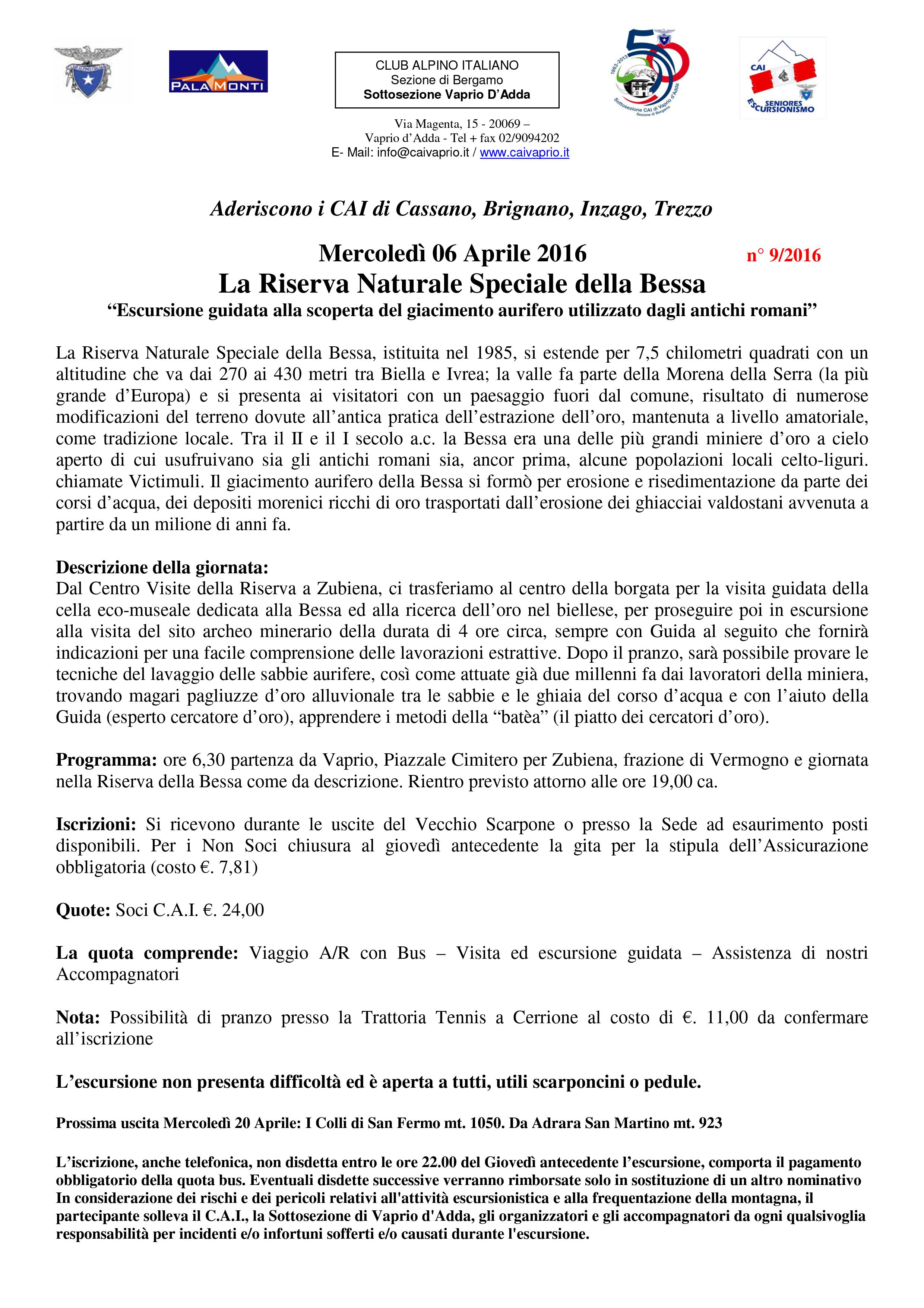 PALAMONTI

CLUB ALPINO ITALIANO
Sezione di Bergamo
Sottosezione Vaprio D'Adda

1963-2013
Sottosezione CAI di Vaprio d'Adda
Sezione di Bergamo

CAI
SENIORES
ESCURSIONISMO

Via Magenta, 15 - 20069 –
Vaprio d'Adda - Tel + fax 02/9094202
E- Mail: info@caivaprio.it / www.caivaprio.it

Aderiscono i CAI di Cassano, Brignano, Inzago, Trezzo

Mercoledì 06 Aprile 2016

n° 9/2016

La Riserva Naturale Speciale della Bessa

"Escursione guidata alla scoperta del giacimento aurifero utilizzato dagli antichi romani"

La Riserva Naturale Speciale della Bessa, istituita nel 1985, si estende per 7,5 chilometri quadrati con un altitudine che va dai 270 ai 430 metri tra Biella e Ivrea; la valle fa parte della Morena della Serra (la più grande d'Europa) e si presenta ai visitatori con un paesaggio fuori dal comune, risultato di numerose modificazioni del terreno dovute all'antica pratica dell'estrazione dell'oro, mantenuta a livello amatoriale, come tradizione locale. Tra il II e il I secolo a.c. la Bessa era una delle più grandi miniere d'oro a cielo aperto di cui usufruivano sia gli antichi romani sia, ancor prima, alcune popolazioni locali celto-liguri. chiamate Victimuli. Il giacimento aurifero della Bessa si formò per erosione e risedimentazione da parte dei corsi d'acqua, dei depositi morenici ricchi di oro trasportati dall'erosione dei ghiacciai valdostani avvenuta a partire da un milione di anni fa.

Descrizione della giornata:
Dal Centro Visite della Riserva a Zubiena, ci trasferiamo al centro della borgata per la visita guidata della cella eco-museale dedicata alla Bessa ed alla ricerca dell'oro nel biellese, per proseguire poi in escursione alla visita del sito archeo minerario della durata di 4 ore circa, sempre con Guida al seguito che fornirà indicazioni per una facile comprensione delle lavorazioni estrattive. Dopo il pranzo, sarà possibile provare le tecniche del lavaggio delle sabbie aurifere, così come attuate già due millenni fa dai lavoratori della miniera, trovando magari pagliuzze d'oro alluvionale tra le sabbie e le ghiaia del corso d'acqua e con l'aiuto della Guida (esperto cercatore d'oro), apprendere i metodi della "batèa" (il piatto dei cercatori d'oro).

Programma: ore 6,30 partenza da Vaprio, Piazzale Cimitero per Zubiena, frazione di Vermogno e giornata nella Riserva della Bessa come da descrizione. Rientro previsto attorno alle ore 19,00 ca.

Iscrizioni: Si ricevono durante le uscite del Vecchio Scarpone o presso la Sede ad esaurimento posti disponibili. Per i Non Soci chiusura al giovedì antecedente la gita per la stipula dell'Assicurazione obbligatoria (costo €. 7,81)

Quote: Soci C.A.I. €. 24,00

La quota comprende: Viaggio A/R con Bus – Visita ed escursione guidata – Assistenza di nostri Accompagnatori

Nota: Possibilità di pranzo presso la Trattoria Tennis a Cerrione al costo di €. 11,00 da confermare all'iscrizione

L'escursione non presenta difficoltà ed è aperta a tutti, utili scarponcini o pedule.

Prossima uscita Mercoledì 20 Aprile: I Colli di San Fermo mt. 1050. Da Adrara San Martino mt. 923

L'iscrizione, anche telefonica, non disdetta entro le ore 22.00 del Giovedì antecedente l'escursione, comporta il pagamento obbligatorio della quota bus. Eventuali disdette successive verranno rimborsate solo in sostituzione di un altro nominativo
In considerazione dei rischi e dei pericoli relativi all'attività escursionistica e alla frequentazione della montagna, il partecipante solleva il C.A.I., la Sottosezione di Vaprio d'Adda, gli organizzatori e gli accompagnatori da ogni qualsivoglia responsabilità per incidenti e/o infortuni sofferti e/o causati durante l'escursione.